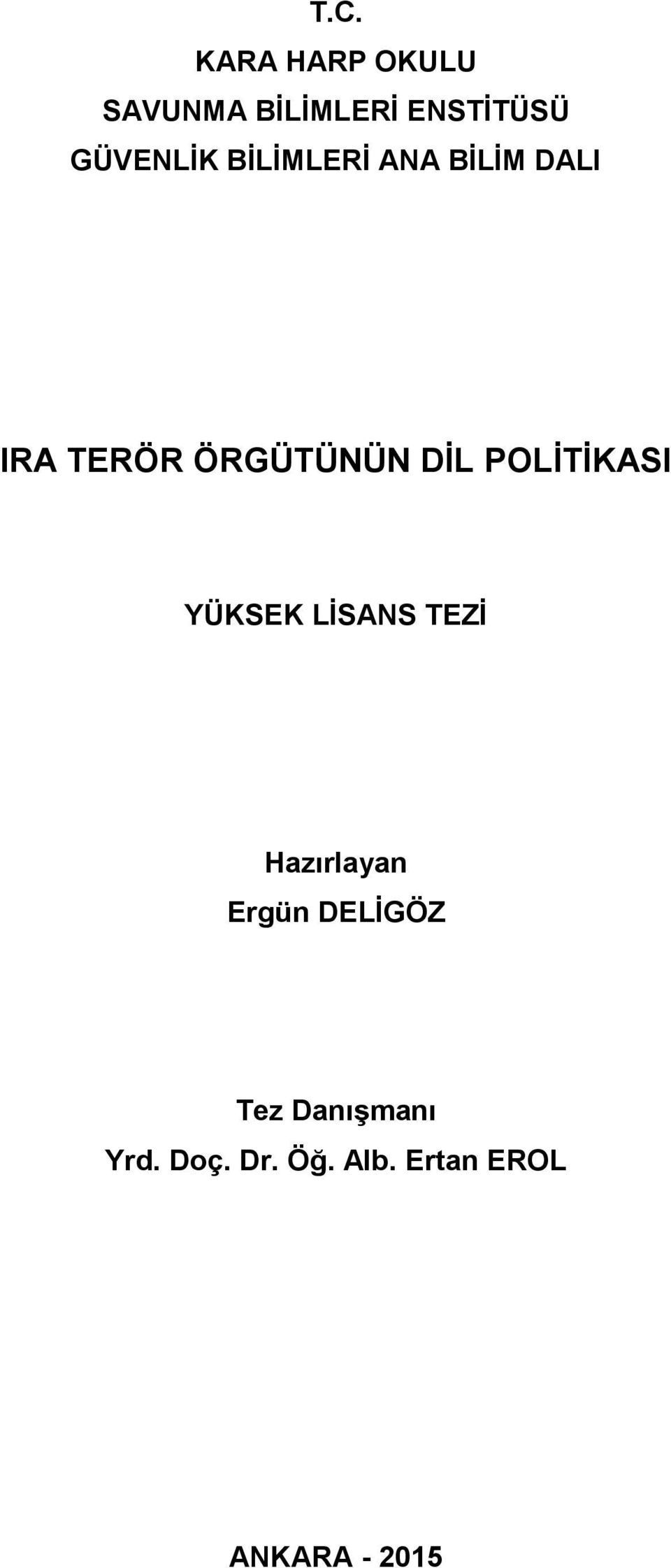 T.C.
KARA HARP OKULU
SAVUNMA BİLİMLERİ ENSTİTÜSÜ
GÜVENLİK BİLİMLERİ ANA BİLİM DALI

IRA TERÖR ÖRGÜTÜNÜN DİL POLİTİKASI

YÜKSEK LİSANS TEZİ

Hazırlayan
Ergün DELİGÖZ

Tez Danışmanı
Yrd. Doç. Dr. Öğ. Alb. Ertan EROL

ANKARA - 2015